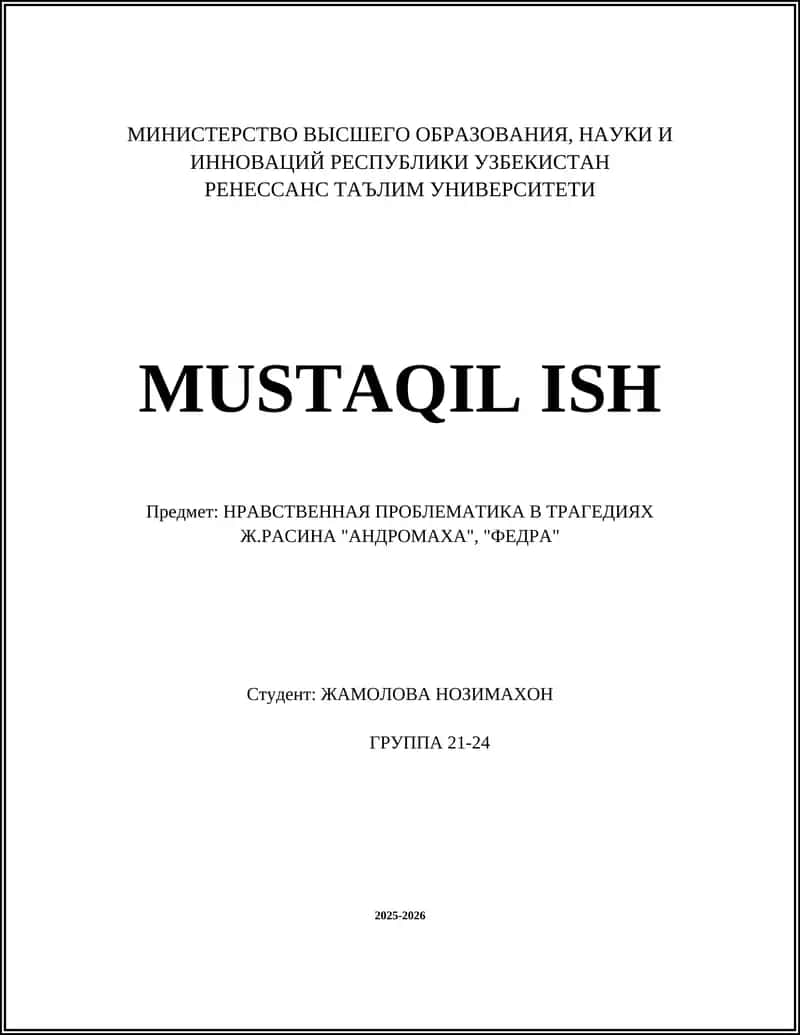 МИНИСТЕРСТВО ВЫСШЕГО ОБРАЗОВАНИЯ, НАУКИ И ИННОВАЦИЙ РЕСПУБЛИКИ УЗБЕКИСТАН
РЕНЕССАНС ТАЪЛИМ УНИВЕРСИТЕТИ

MUSTAQIL ISH

Предмет: НРАВСТВЕННАЯ ПРОБЛЕМАТИКА В ТРАГЕДИЯХ Ж.РАСИНА "АНДРОМАХА", "ФЕДРА"

Студент: ЖАМОЛОВА НОЗИМАХОН

ГРУППА 21-24

2025-2026